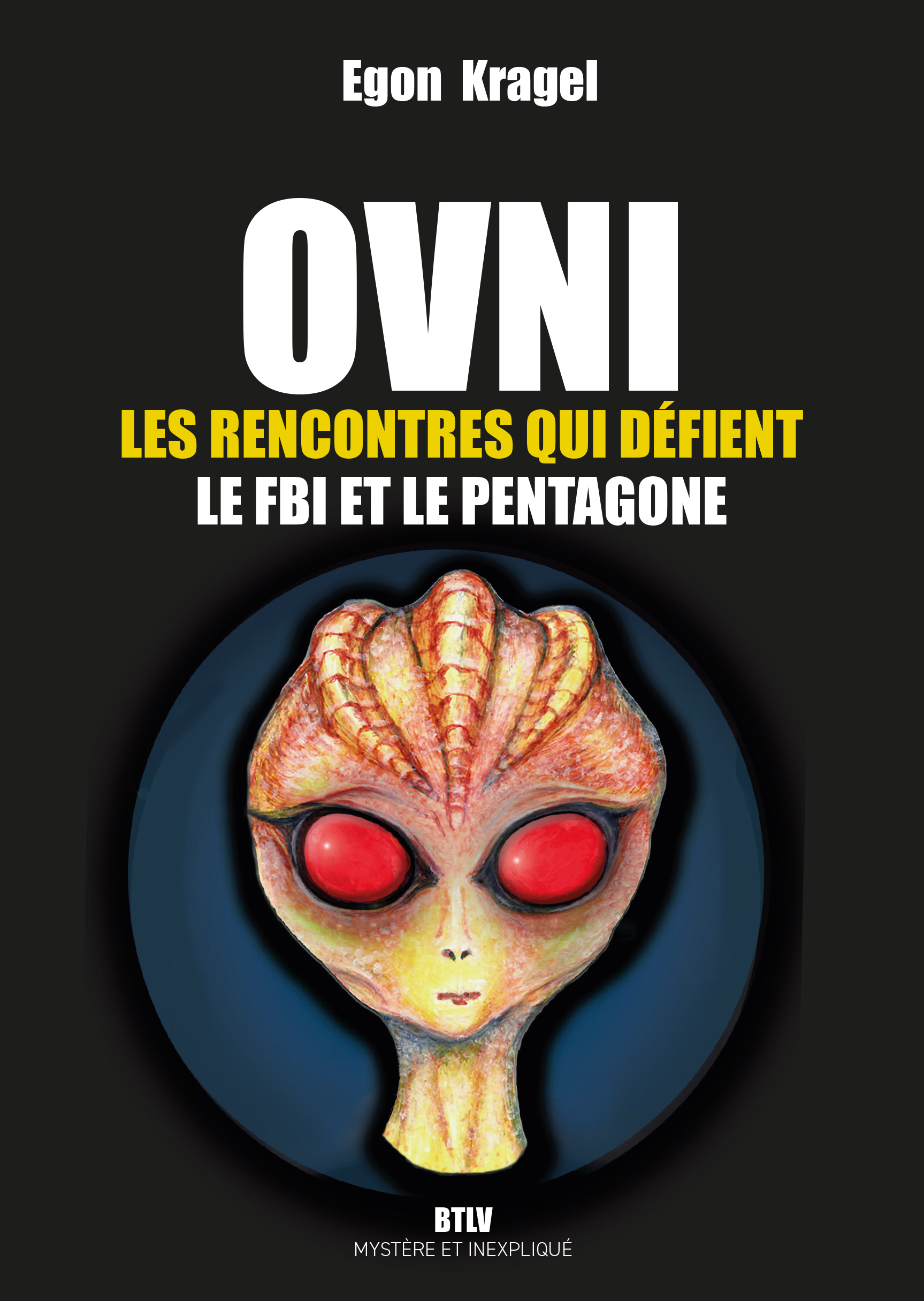 Egon Kragel

OVNI

LES RENCONTRES QUI DÉFIENT

LE FBI ET LE PENTAGONE

BTLV

MYSTÈRE ET INEXPLIQUÉ